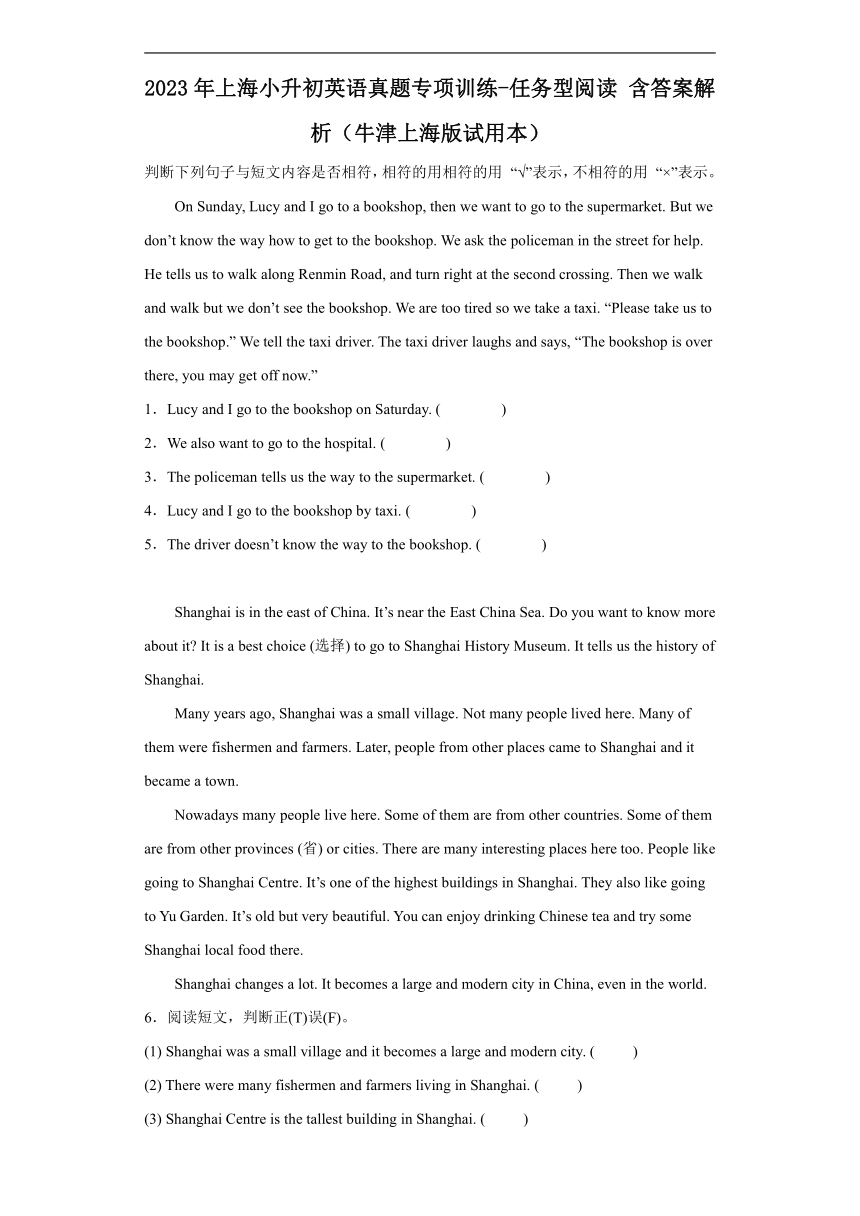 2023年上海小升初英语真题专项训练-任务型阅读 含答案解析（牛津上海版试用本）

判断下列句子与短文内容是否相符，相符的用相符的用 “√”表示，不相符的用 “×”表示。

On Sunday, Lucy and I go to a bookshop, then we want to go to the supermarket. But we don’t know the way how to get to the bookshop. We ask the policeman in the street for help. He tells us to walk along Renmin Road, and turn right at the second crossing. Then we walk and walk but we don’t see the bookshop. We are too tired so we take a taxi. “Please take us to the bookshop.” We tell the taxi driver. The taxi driver laughs and says, “The bookshop is over there, you may get off now.”

1．Lucy and I go to the bookshop on Saturday. (　　　)

2．We also want to go to the hospital. (　　　)

3．The policeman tells us the way to the supermarket. (　　　)

4．Lucy and I go to the bookshop by taxi. (　　　)

5．The driver doesn’t know the way to the bookshop. (　　　)

Shanghai is in the east of China. It’s near the East China Sea. Do you want to know more about it? It is a best choice (选择) to go to Shanghai History Museum. It tells us the history of Shanghai.

Many years ago, Shanghai was a small village. Not many people lived here. Many of them were fishermen and farmers. Later, people from other places came to Shanghai and it became a town.

Nowadays many people live here. Some of them are from other countries. Some of them are from other provinces (省) or cities. There are many interesting places here too. People like going to Shanghai Centre. It’s one of the highest buildings in Shanghai. They also like going to Yu Garden. It’s old but very beautiful. You can enjoy drinking Chinese tea and try some Shanghai local food there.

Shanghai changes a lot. It becomes a large and modern city in China, even in the world.

6．阅读短文，判断正(T)误(F)。

(1) Shanghai was a small village and it becomes a large and modern city. (　　)

(2) There were many fishermen and farmers living in Shanghai. (　　)

(3) Shanghai Centre is the tallest building in Shanghai. (　　)